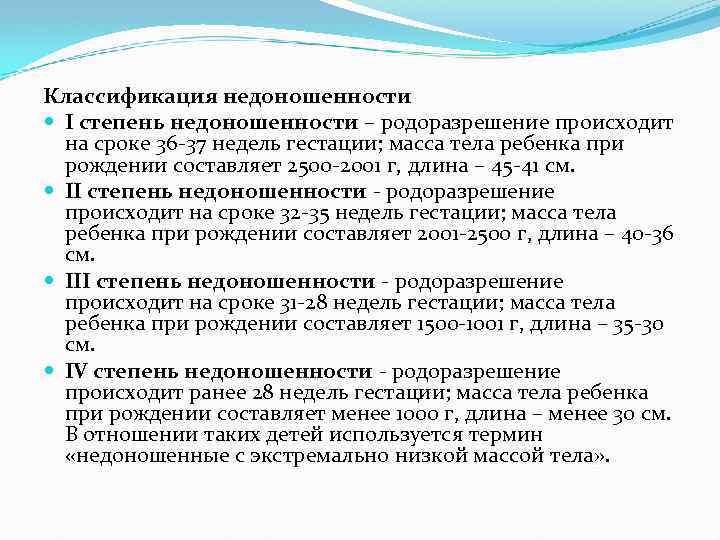 Классификация недоношенности

I степень недоношенности – родоразрешение происходит на сроке 36-37 недель гестации; масса тела ребенка при рождении составляет 2500-2001 г, длина – 45-41 см.

II степень недоношенности - родоразрешение происходит на сроке 32-35 недель гестации; масса тела ребенка при рождении составляет 2001-2500 г, длина – 40-36 см.

III степень недоношенности - родоразрешение происходит на сроке 31-28 недель гестации; масса тела ребенка при рождении составляет 1500-1001 г, длина – 35-30 см.

IV степень недоношенности - родоразрешение происходит ранее 28 недель гестации; масса тела ребенка при рождении составляет менее 1000 г, длина – менее 30 см. В отношении таких детей используется термин «недоношенные с экстремально низкой массой тела».